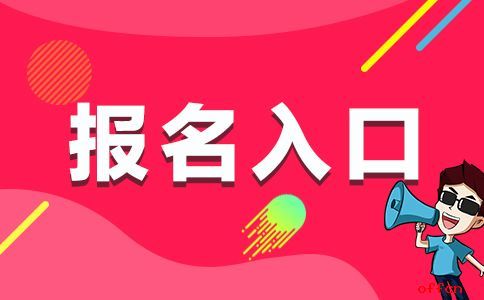 报名入口

offcn